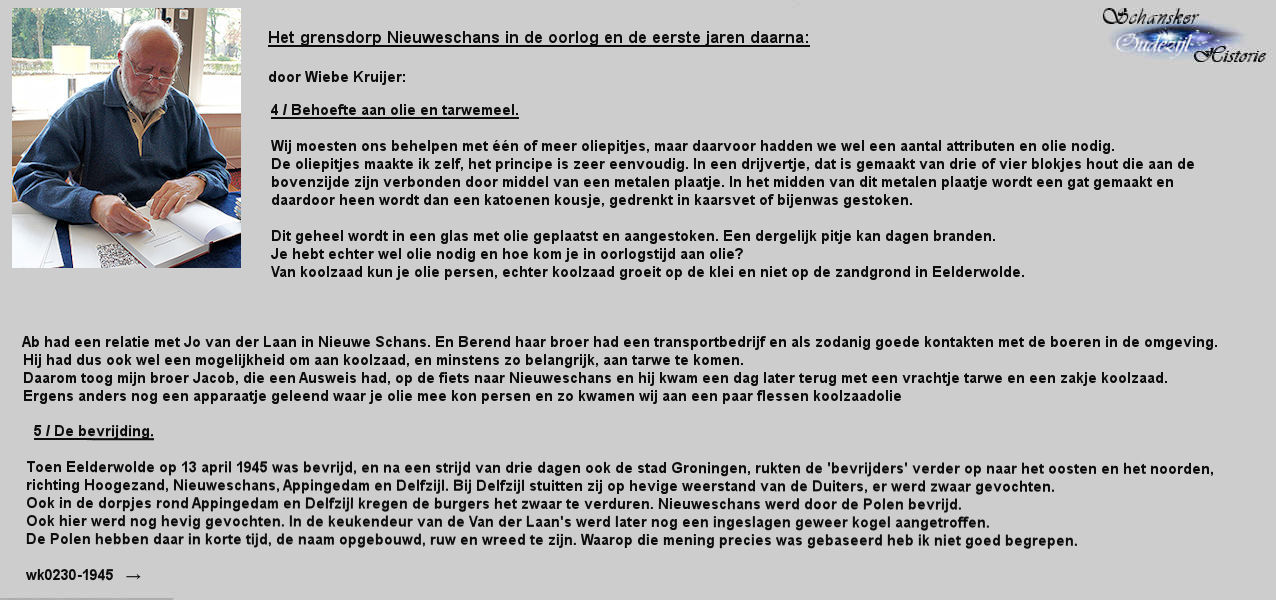 Schansker Oudezijl Historie

Het grensdorp Nieuweschans in de oorlog en de eerste jaren daarna:

door Wiebe Kruijer:

4 / Behoefte aan olie en tarwemeel.

Wij moesten ons behelpen met één of meer oliepitjes, maar daarvoor hadden we wel een aantal attributen en olie nodig.
De oliepitjes maakte ik zelf, het principe is zeer eenvoudig. In een drijvertje, dat is gemaakt van drie of vier blokjes hout die aan de bovenzijde zijn verbonden door middel van een metalen plaatje. In het midden van dit metalen plaatje wordt een gat gemaakt en daardoor heen wordt dan een katoenen kousje, gedrenkt in kaarsvet of bijenwas gestoken.

Dit geheel wordt in een glas met olie geplaatst en aangestoken. Een dergelijk pitje kan dagen branden.
Je hebt echter wel olie nodig en hoe kom je in oorlogstijd aan olie?
Van koolzaad kun je olie persen, echter koolzaad groeit op de klei en niet op de zandgrond in Eelderwolde.

Ab had een relatie met Jo van der Laan in Nieuwe Schans. En Berend haar broer had een transportbedrijf en als zodanig goede kontakten met de boeren in de omgeving.
Hij had dus ook wel een mogelijkheid om aan koolzaad, en minstens zo belangrijk, aan tarwe te komen.
Daarom toog mijn broer Jacob, die een Ausweis had, op de fiets naar Nieuweschans en hij kwam een dag later terug met een vrachtje tarwe en een zakje koolzaad.
Ergens anders nog een apparaatje geleend waar je olie mee kon persen en zo kwamen wij aan een paar flessen koolzaadolie

5 / De bevrijding.

Toen Eelderwolde op 13 april 1945 was bevrijd, en na een strijd van drie dagen ook de stad Groningen, rukten de 'bevrijders' verder op naar het oosten en het noorden, richting Hoogezand, Nieuweschans, Appingedam en Delfzijl. Bij Delfzijl stuitten zij op hevige weerstand van de Duiters, er werd zwaar gevochten.
Ook in de dorpjes rond Appingedam en Delfzijl kregen de burgers het zwaar te verduren. Nieuweschans werd door de Polen bevrijd.
Ook hier werd nog hevig gevochten. In de keukendeur van de Van der Laan's werd later nog een ingeslagen geweer kogel aangetroffen.
De Polen hebben daar in korte tijd, de naam opgebouwd, ruw en wreed te zijn. Waarop die mening precies was gebaseerd heb ik niet goed begrepen.

wk0230-1945 →